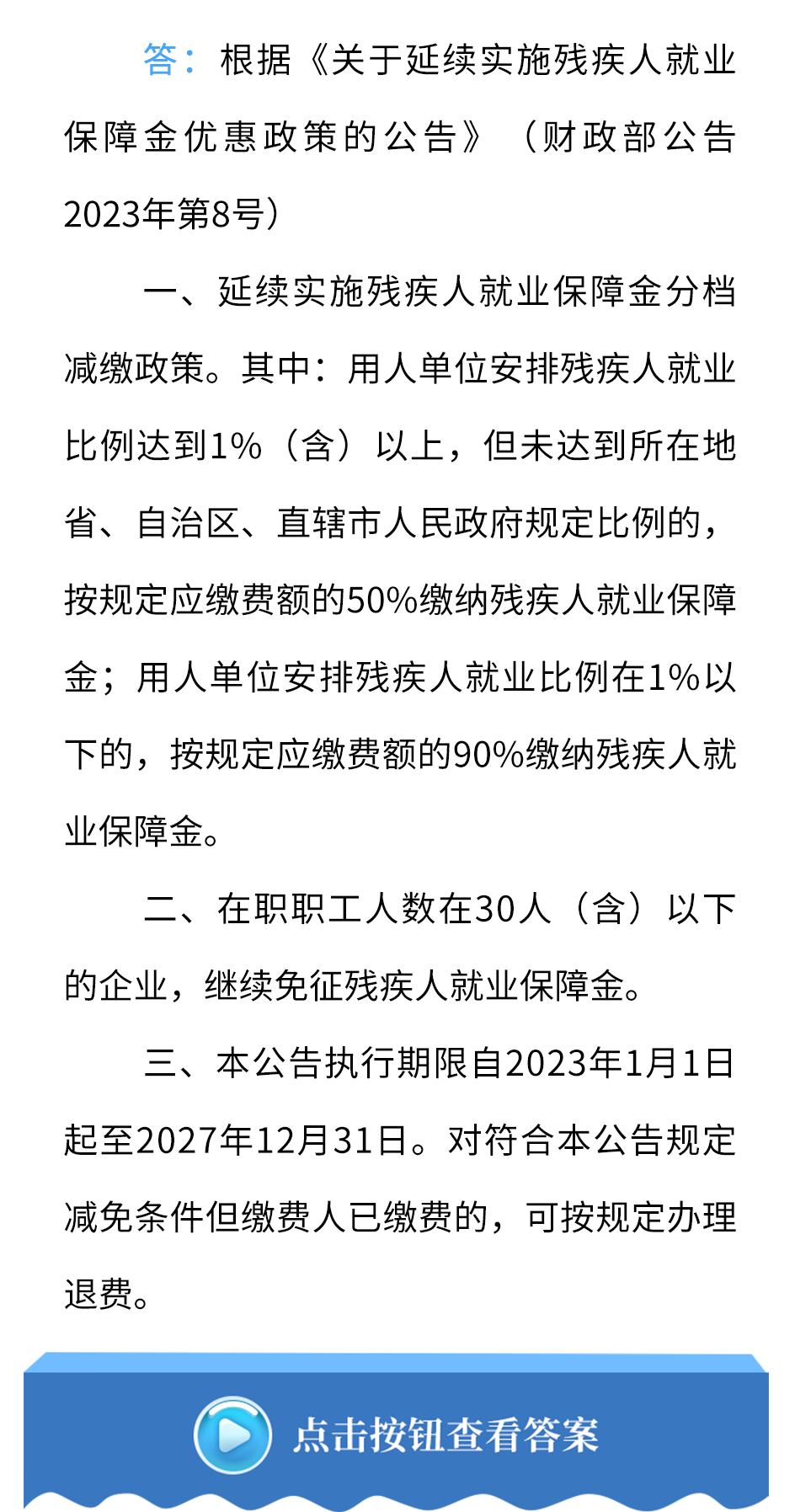 答：根据《关于延续实施残疾人就业保障金优惠政策的公告》（财政部公告2023年第8号）

一、延续实施残疾人就业保障金分档减缴政策。其中：用人单位安排残疾人就业比例达到1%（含）以上，但未达到所在地省、自治区、直辖市人民政府规定比例的，按规定应缴费额的50%缴纳残疾人就业保障金；用人单位安排残疾人就业比例在1%以下的，按规定应缴费额的90%缴纳残疾人就业保障金。

二、在职职工人数在30人（含）以下的企业，继续免征残疾人就业保障金。

三、本公告执行期限自2023年1月1日起至2027年12月31日。对符合本公告规定减免条件但缴费人已缴费的，可按规定办理退费。

点击按钮查看答案